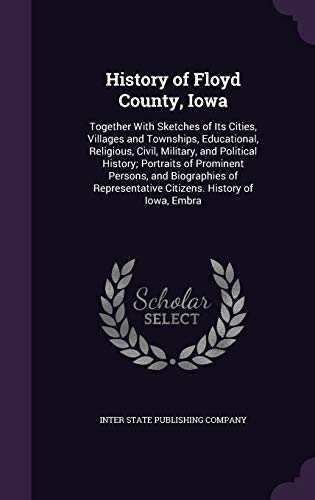 History of Floyd County, Iowa

Together With Sketches of Its Cities, Villages and Townships, Educational, Religious, Civil, Military, and Political History; Portraits of Prominent Persons, and Biographies of Representative Citizens. History of Iowa, Embra

Scholar
SELECT

INTER STATE PUBLISHING COMPANY